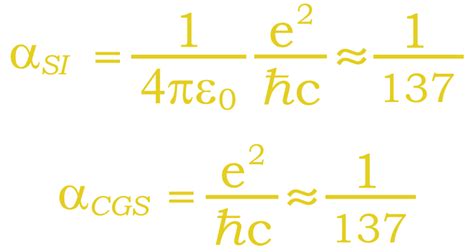 $\alpha_{SI} = \frac{1}{4\pi\varepsilon_0} \frac{e^2}{\hbar c} \approx \frac{1}{137}$

$\alpha_{CGS} = \frac{e^2}{\hbar c} \approx \frac{1}{137}$